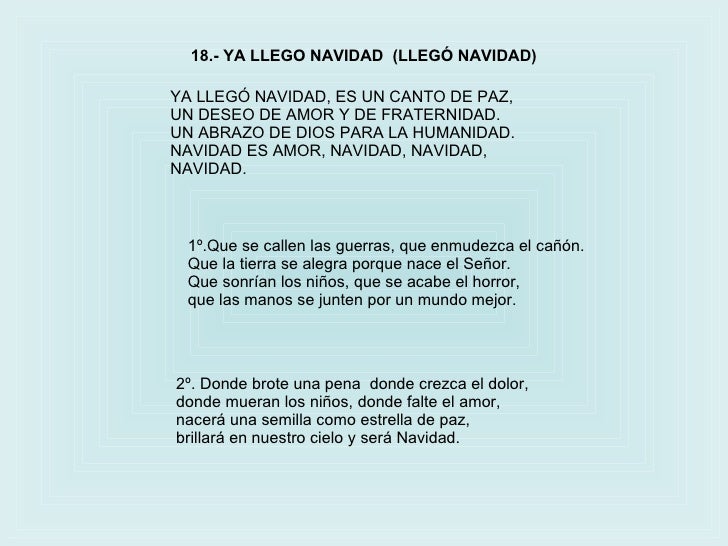 18.- YA LLEGO NAVIDAD (LLEGÓ NAVIDAD)

YA LLEGÓ NAVIDAD, ES UN CANTO DE PAZ,
UN DESEO DE AMOR Y DE FRATERNIDAD.
UN ABRAZO DE DIOS PARA LA HUMANIDAD.
NAVIDAD ES AMOR, NAVIDAD, NAVIDAD,
NAVIDAD.

1º.Que se callen las guerras, que enmudezca el cañón.
Que la tierra se alegra porque nace el Señor.
Que sonrían los niños, que se acabe el horror,
que las manos se junten por un mundo mejor.

2º. Donde brote una pena donde crezca el dolor,
donde mueran los niños, donde falte el amor,
nacerá una semilla como estrella de paz,
brillará en nuestro cielo y será Navidad.